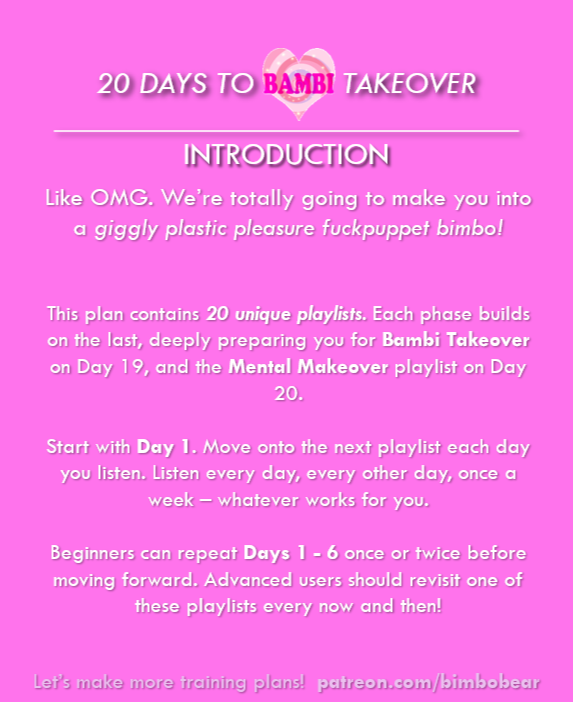 20 DAYS TO BAMBI TAKEOVER

INTRODUCTION

Like OMG. We're totally going to make you into a giggly plastic pleasure fuckpuppet bimbo!

This plan contains 20 unique playlists. Each phase builds on the last, deeply preparing you for Bambi Takeover on Day 19, and the Mental Makeover playlist on Day 20.

Start with Day 1. Move onto the next playlist each day you listen. Listen every day, every other day, once a week – whatever works for you.

Beginners can repeat Days 1 - 6 once or twice before moving forward. Advanced users should revisit one of these playlists every now and then!

Let's make more training plans! patreon.com/bimbobear